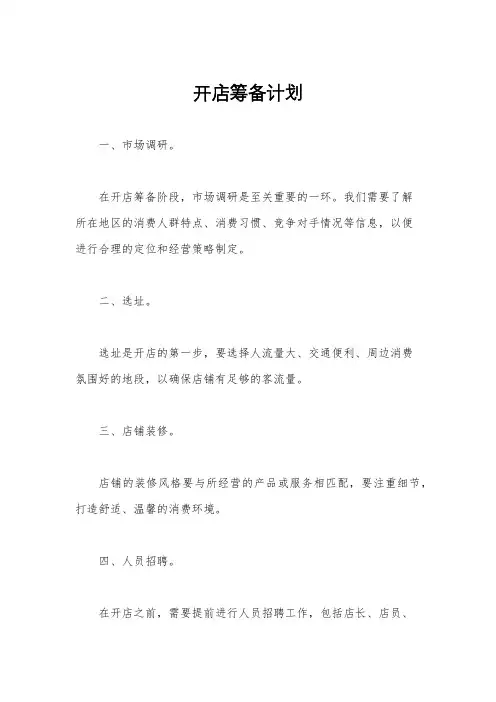 开店筹备计划

一、市场调研。

在开店筹备阶段，市场调研是至关重要的一环。我们需要了解所在地区的消费人群特点、消费习惯、竞争对手情况等信息，以便进行合理的定位和经营策略制定。

二、选址。

选址是开店的第一步，要选择人流量大、交通便利、周边消费氛围好的地段，以确保店铺有足够的客流量。

三、店铺装修。

店铺的装修风格要与所经营的产品或服务相匹配，要注重细节，打造舒适、温馨的消费环境。

四、人员招聘。

在开店之前，需要提前进行人员招聘工作，包括店长、店员、